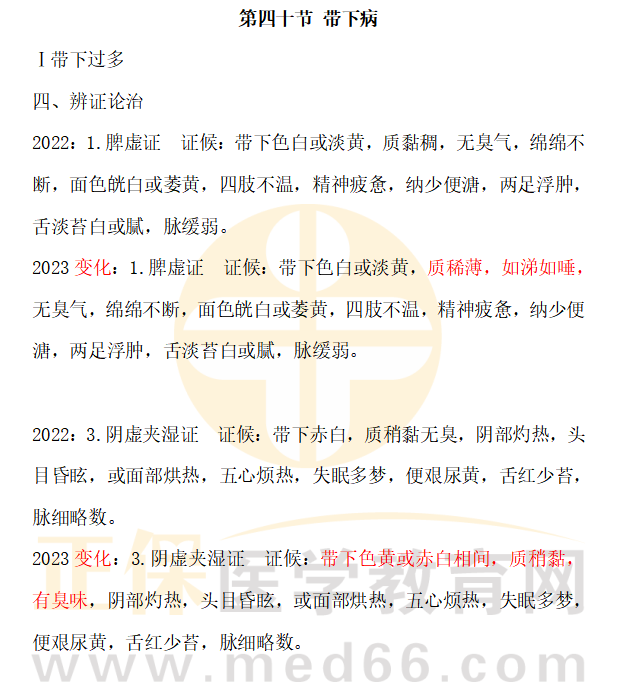 第四十节 带下病

Ⅰ带下过多

四、辨证论治

2022：1.脾虚证 证候：带下色白或淡黄，质黏稠，无臭气，绵绵不断，面色㿠白或萎黄，四肢不温，精神疲惫，纳少便溏，两足浮肿，舌淡苔白或腻，脉缓弱。

2023 变化：1.脾虚证 证候：带下色白或淡黄，质稀薄，如涕如唾，无臭气，绵绵不断，面色㿠白或萎黄，四肢不温，精神疲惫，纳少便溏，两足浮肿，舌淡苔白或腻，脉缓弱。

2022：3.阴虚夹湿证 证候：带下赤白，质稍黏无臭，阴部灼热，头目昏眩，或面部烘热，五心烦热，失眠多梦，便艰尿黄，舌红少苔，脉细略数。

2023 变化：3.阴虚夹湿证 证候：带下色黄或赤白相间，质稍黏，有臭味，阴部灼热，头目昏眩，或面部烘热，五心烦热，失眠多梦，便艰尿黄，舌红少苔，脉细略数。

正保医学教育网
www.med66.com